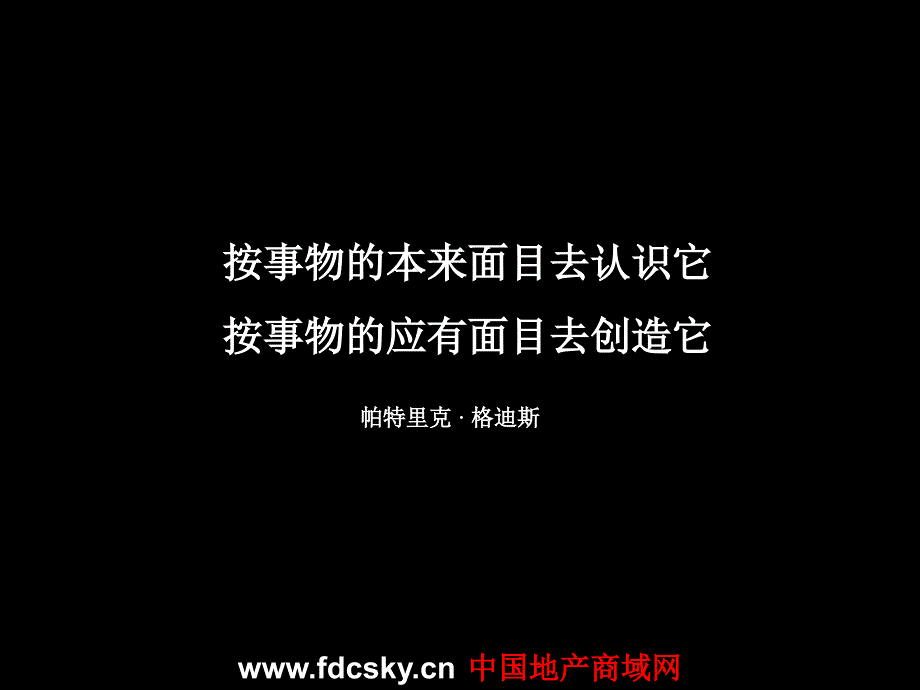 按事物的本来面目去认识它
按事物的应有面目去创造它

帕特里克 · 格迪斯

www.fdcsky.cn 中国地产商域网